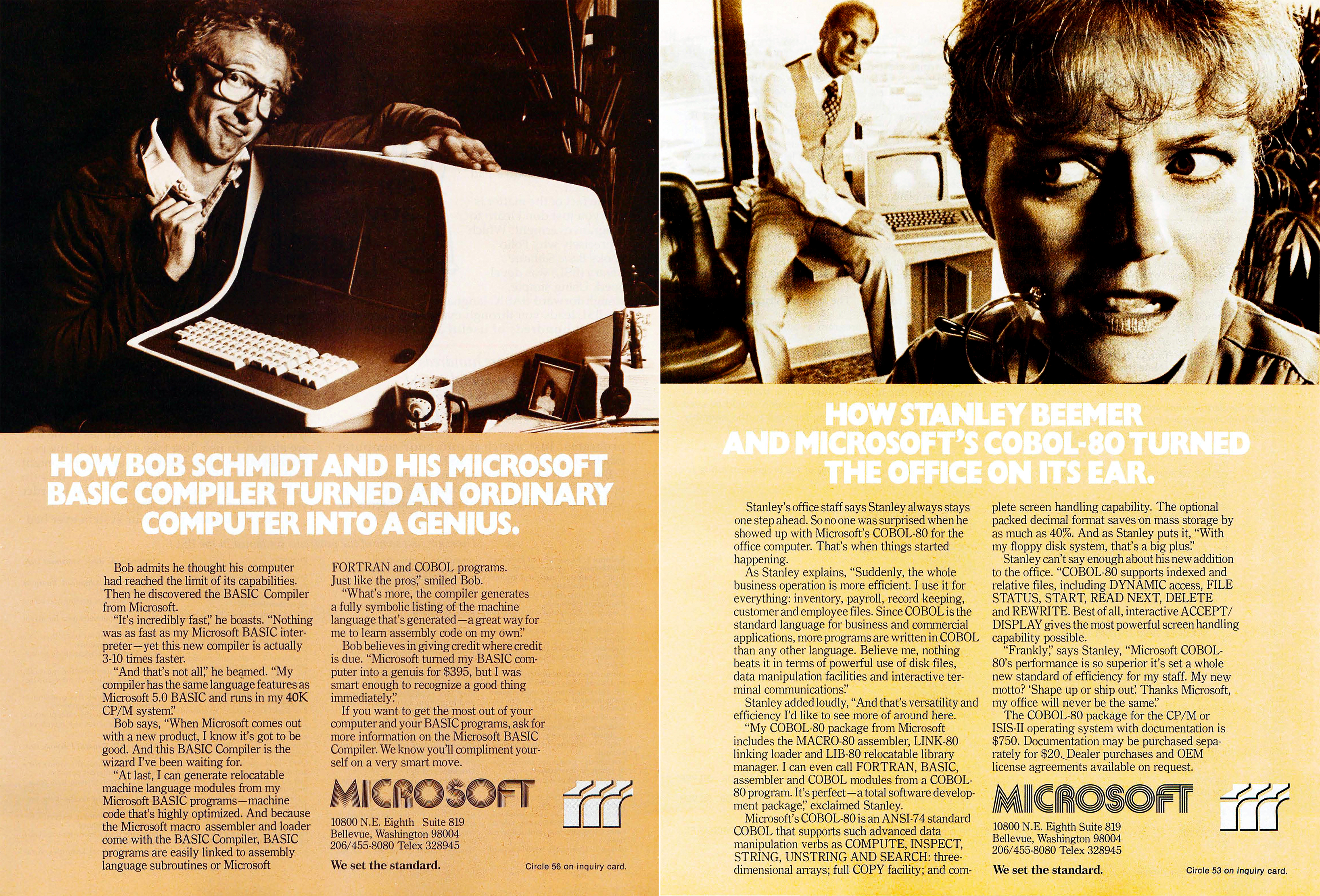 HOW BOB SCHMIDT AND HIS MICROSOFT BASIC COMPILER TURNED AN ORDINARY COMPUTER INTO A GENIUS.

Bob admits he thought his computer had reached the limit of its capabilities. Then he discovered the BASIC Compiler from Microsoft.

"It's incredibly fast," he boasts. "Nothing was as fast as my Microsoft BASIC interpreter—yet this new compiler is actually 3-10 times faster.

"And that's not all," he beamed. "My compiler has the same language features as Microsoft 5.0 BASIC and runs in my 40K CP/M system."

Bob says, "When Microsoft comes out with a new product, I know it's got to be good. And this BASIC Compiler is the wizard I've been waiting for.

"At last, I can generate relocatable machine language modules from my Microsoft BASIC programs—machine code that's highly optimized. And because the Microsoft macro assembler and loader come with the BASIC Compiler, BASIC programs are easily linked to assembly language subroutines or Microsoft FORTRAN and COBOL programs. Just like the pros," smiled Bob.

"What's more, the compiler generates a fully symbolic listing of the machine language that's generated—a great way for me to learn assembly code on my own."

Bob believes in giving credit where credit is due. "Microsoft turned my BASIC computer into a genuis for $395, but I was smart enough to recognize a good thing immediately."

If you want to get the most out of your computer and your BASIC programs, ask for more information on the Microsoft BASIC Compiler. We know you'll compliment yourself on a very smart move.

MICROSOFT

10800 N.E. Eighth Suite 819
Bellevue, Washington 98004
206/455-8080 Telex 328945

We set the standard.

Circle 56 on inquiry card.

HOW STANLEY BEEMER AND MICROSOFT'S COBOL-80 TURNED THE OFFICE ON ITS EAR.

Stanley's office staff says Stanley always stays one step ahead. So no one was surprised when he showed up with Microsoft's COBOL-80 for the office computer. That's when things started happening.

As Stanley explains, "Suddenly, the whole business operation is more efficient. I use it for everything: inventory, payroll, record keeping, customer and employee files. Since COBOL is the standard language for business and commercial applications, more programs are written in COBOL than any other language. Believe me, nothing beats it in terms of powerful use of disk files, data manipulation facilities and interactive terminal communications."

Stanley added loudly, "And that's versatility and efficiency I'd like to see more of around here.

"My COBOL-80 package from Microsoft includes the MACRO-80 assembler, LINK-80 linking loader and LIB-80 relocatable library manager. I can even call FORTRAN, BASIC, assembler and COBOL modules from a COBOL-80 program. It's perfect—a total software development package," exclaimed Stanley.

Microsoft's COBOL-80 is an ANSI-74 standard COBOL that supports such advanced data manipulation verbs as COMPUTE, INSPECT, STRING, UNSTRING AND SEARCH: three-dimensional arrays; full COPY facility; and complete screen handling capability. The optional packed decimal format saves on mass storage by as much as 40%. And as Stanley puts it, "With my floppy disk system, that's a big plus."

Stanley can't say enough about his new addition to the office. "COBOL-80 supports indexed and relative files, including DYNAMIC access, FILE STATUS, START, READ NEXT, DELETE and REWRITE. Best of all, interactive ACCEPT/DISPLAY gives the most powerful screen handling capability possible.

"Frankly," says Stanley, "Microsoft COBOL-80's performance is so superior it's set a whole new standard of efficiency for my staff. My new motto? 'Shape up or ship out.' Thanks Microsoft, my office will never be the same."

The COBOL-80 package for the CP/M or ISIS-II operating system with documentation is $750. Documentation may be purchased separately for $20. Dealer purchases and OEM license agreements available on request.

MICROSOFT

10800 N.E. Eighth Suite 819
Bellevue, Washington 98004
206/455-8080 Telex 328945

We set the standard.

Circle 53 on inquiry card.